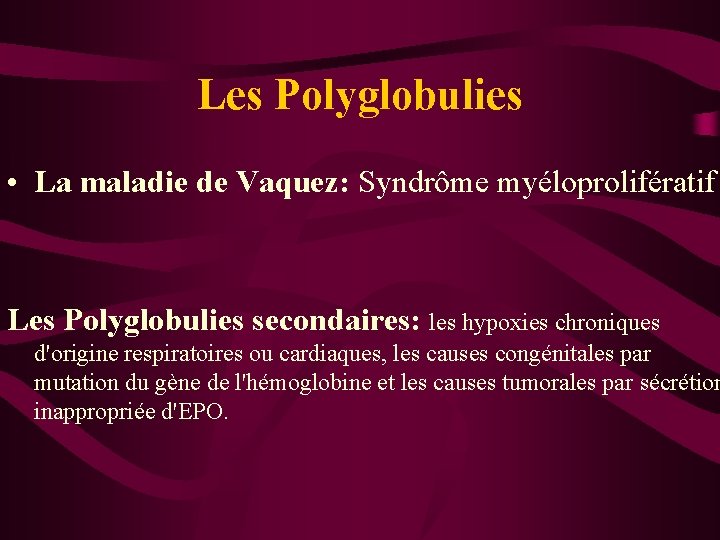 Les Polyglobulies

• La maladie de Vaquez: Syndrôme myéloprolifératif

Les Polyglobulies secondaires: les hypoxies chroniques d'origine respiratoires ou cardiaques, les causes congénitales par mutation du gène de l'hémoglobine et les causes tumorales par sécrétion inappropriée d'EPO.